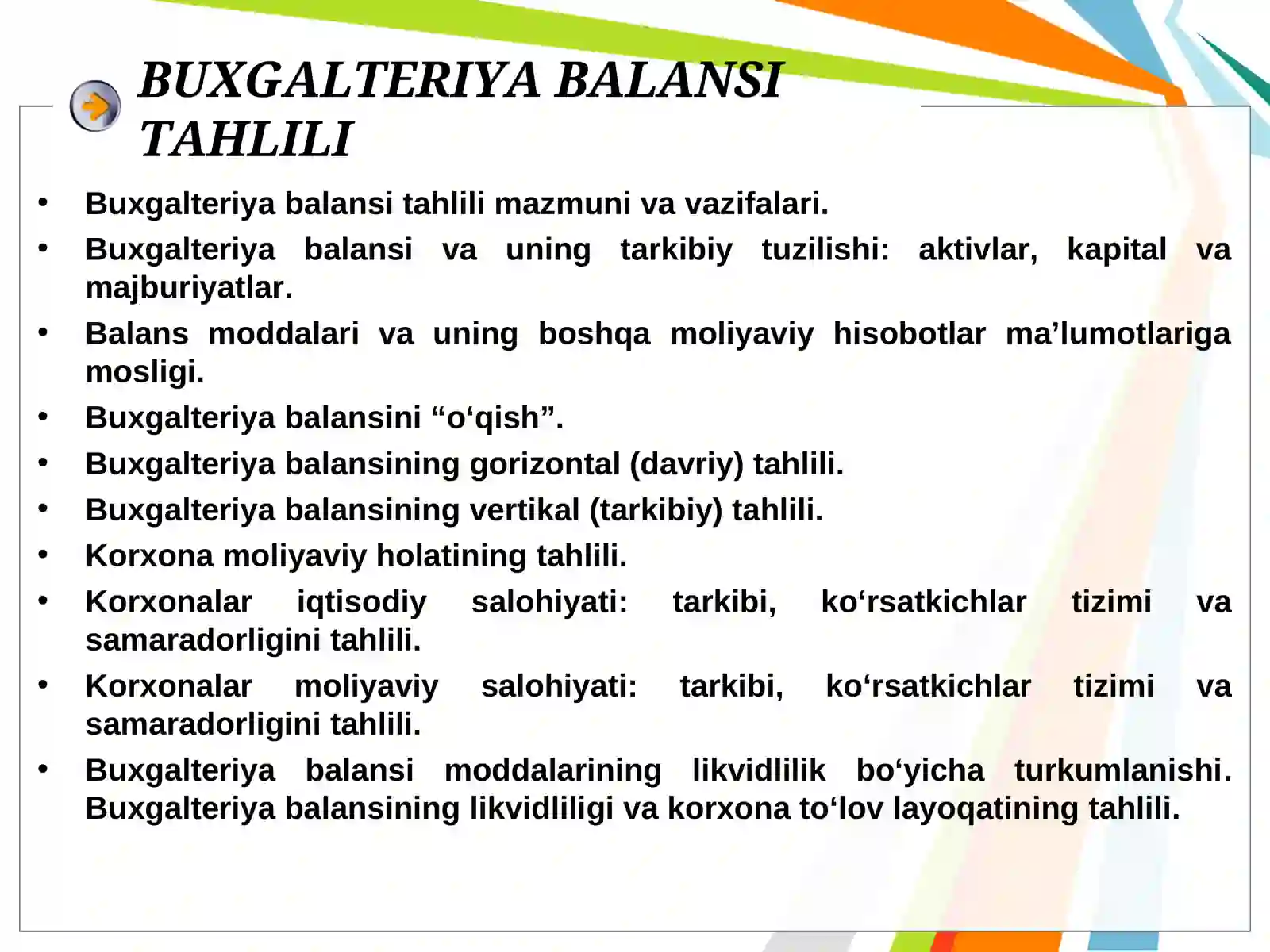 BUXGALTERIYA BALANSI TAHLILI

• Buxgalteriya balansi tahlili mazmuni va vazifalari.
• Buxgalteriya balansi va uning tarkibiy tuzilishi: aktivlar, kapital va majburiyatlar.
• Balans moddalari va uning boshqa moliyaviy hisobotlar ma’lumotlariga mosligi.
• Buxgalteriya balansini “o‘qish”.
• Buxgalteriya balansining gorizontal (davriy) tahlili.
• Buxgalteriya balansining vertikal (tarkibiy) tahlili.
• Korxona moliyaviy holatining tahlili.
• Korxonalar iqtisodiy salohiyati: tarkibi, ko‘rsatkichlar tizimi va samaradorligini tahlili.
• Korxonalar moliyaviy salohiyati: tarkibi, ko‘rsatkichlar tizimi va samaradorligini tahlili.
• Buxgalteriya balansi moddalarining likvidlilik bo‘yicha turkumlanishi. Buxgalteriya balansining likvidliligi va korxona to‘lov layoqatining tahlili.